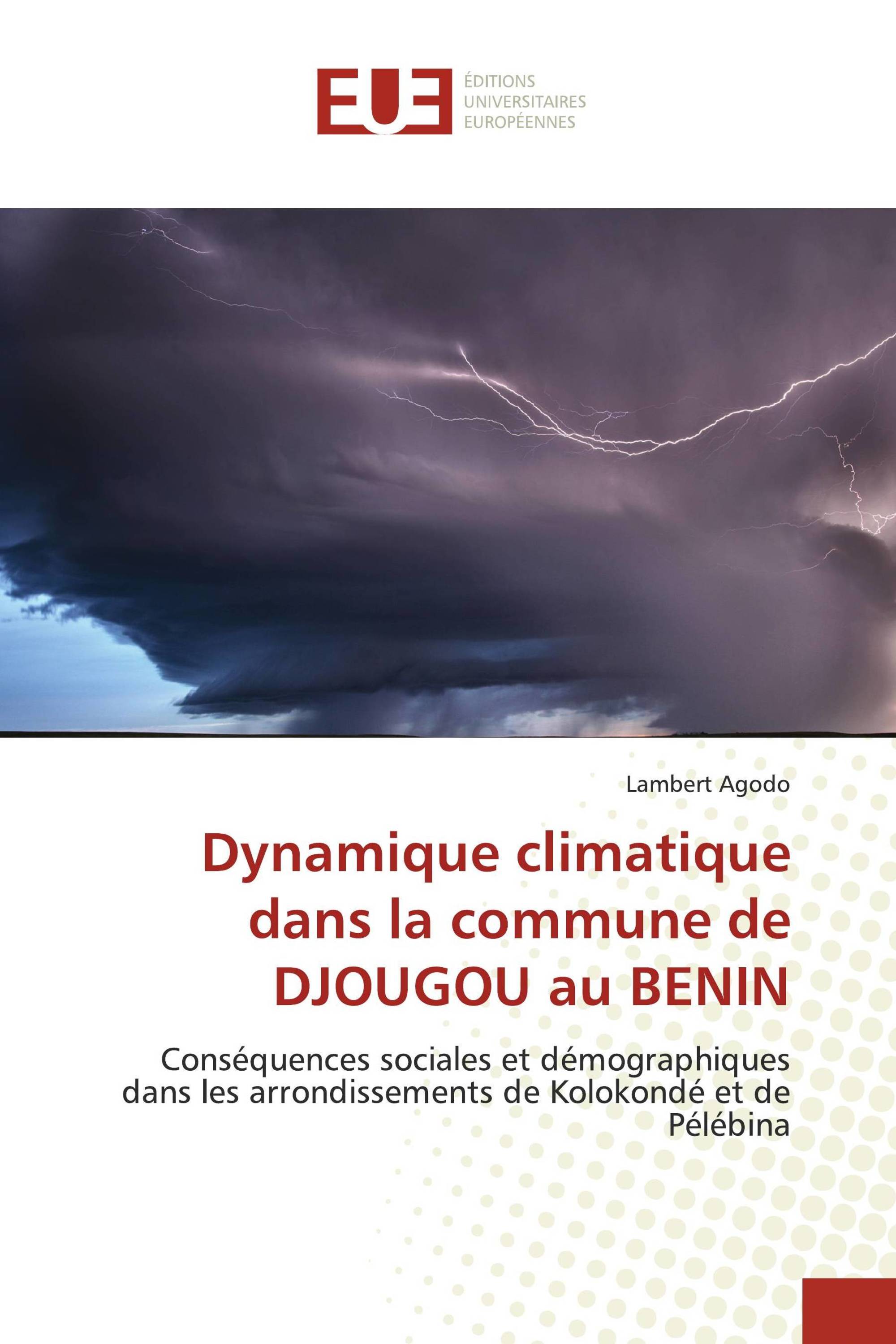 EUE
ÉDITIONS
UNIVERSITAIRES
EUROPÉENNES

Lambert Agodo

Dynamique climatique dans la commune de DJOUGOU au BENIN

Conséquences sociales et démographiques dans les arrondissements de Kolokondé et de Pélébina